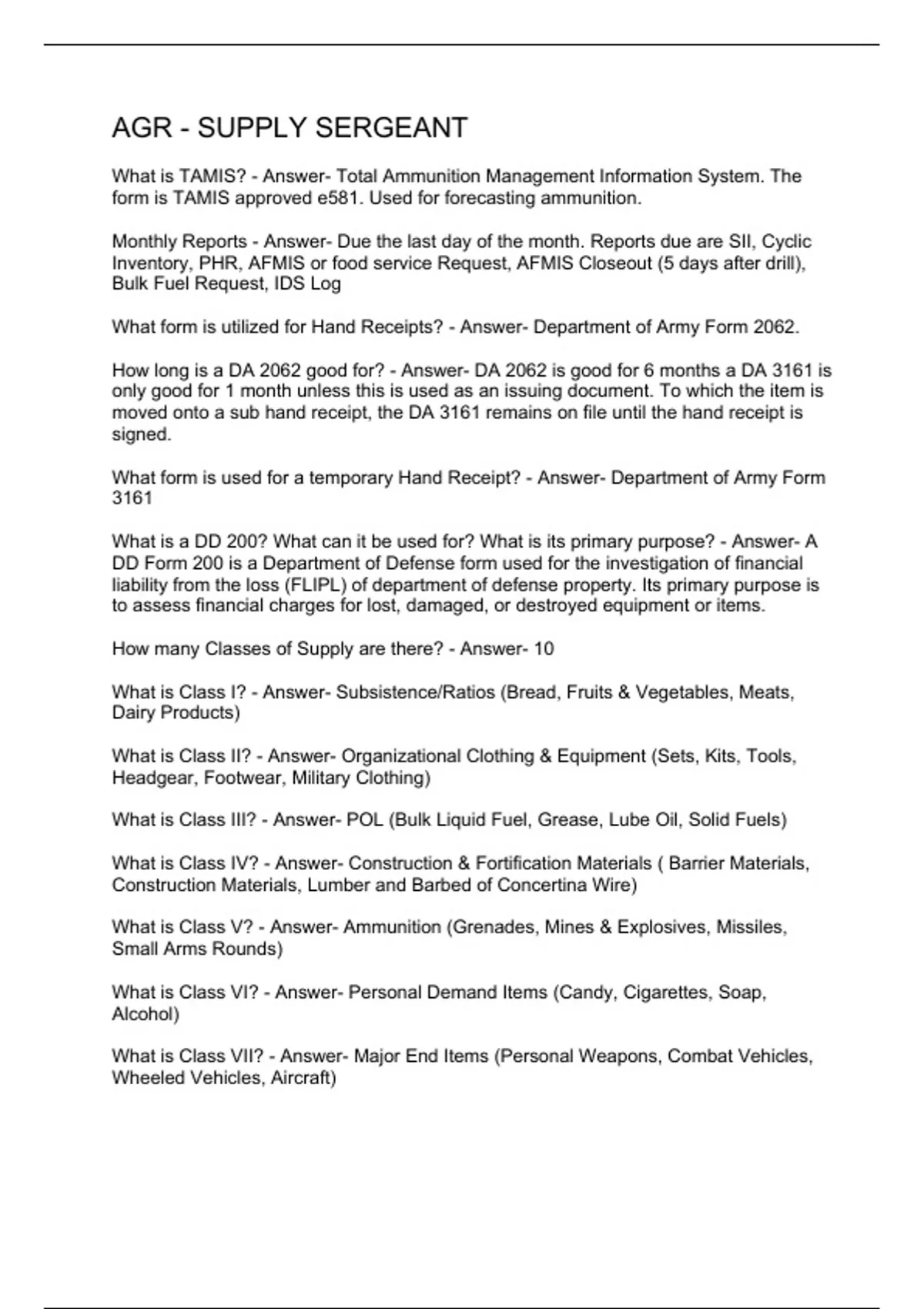 AGR - SUPPLY SERGEANT

What is TAMIS? - Answer- Total Ammunition Management Information System. The form is TAMIS approved e581. Used for forecasting ammunition.

Monthly Reports - Answer- Due the last day of the month. Reports due are SII, Cyclic Inventory, PHR, AFMIS or food service Request, AFMIS Closeout (5 days after drill), Bulk Fuel Request, IDS Log

What form is utilized for Hand Receipts? - Answer- Department of Army Form 2062.

How long is a DA 2062 good for? - Answer- DA 2062 is good for 6 months a DA 3161 is only good for 1 month unless this is used as an issuing document. To which the item is moved onto a sub hand receipt, the DA 3161 remains on file until the hand receipt is signed.

What form is used for a temporary Hand Receipt? - Answer- Department of Army Form 3161

What is a DD 200? What can it be used for? What is its primary purpose? - Answer- A DD Form 200 is a Department of Defense form used for the investigation of financial liability from the loss (FLIPL) of department of defense property. Its primary purpose is to assess financial charges for lost, damaged, or destroyed equipment or items.

How many Classes of Supply are there? - Answer- 10

What is Class I? - Answer- Subsistence/Ratios (Bread, Fruits & Vegetables, Meats, Dairy Products)

What is Class II? - Answer- Organizational Clothing & Equipment (Sets, Kits, Tools, Headgear, Footwear, Military Clothing)

What is Class III? - Answer- POL (Bulk Liquid Fuel, Grease, Lube Oil, Solid Fuels)

What is Class IV? - Answer- Construction & Fortification Materials ( Barrier Materials, Construction Materials, Lumber and Barbed of Concertina Wire)

What is Class V? - Answer- Ammunition (Grenades, Mines & Explosives, Missiles, Small Arms Rounds)

What is Class VI? - Answer- Personal Demand Items (Candy, Cigarettes, Soap, Alcohol)

What is Class VII? - Answer- Major End Items (Personal Weapons, Combat Vehicles, Wheeled Vehicles, Aircraft)